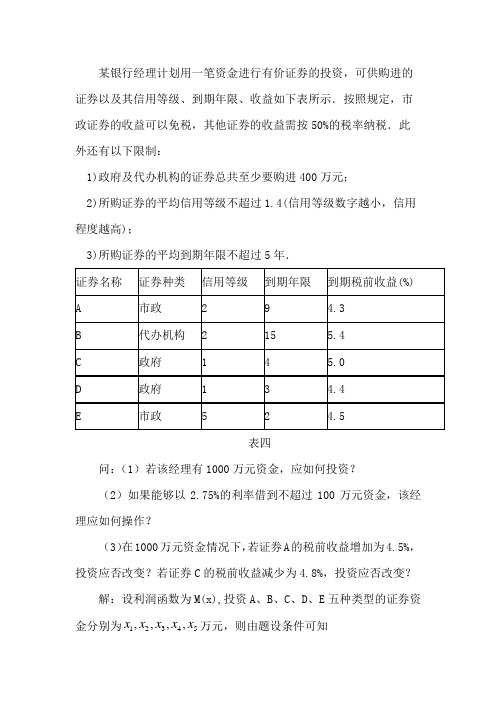 某银行经理计划用一笔资金进行有价证券的投资，可供购进的证券以及其信用等级、到期年限、收益如下表所示．按照规定，市政证券的收益可以免税，其他证券的收益需按 50%的税率纳税．此外还有以下限制：

1)政府及代办机构的证券总共至少要购进 400 万元；

2)所购证券的平均信用等级不超过 1.4(信用等级数字越小，信用程度越高)；

3)所购证券的平均到期年限不超过 5 年．

| 证券名称 | 证券种类 | 信用等级 | 到期年限 | 到期税前收益(%) |
|---|---|---|---|---|
| A | 市政 | 2 | 9 | 4.3 |
| B | 代办机构 | 2 | 15 | 5.4 |
| C | 政府 | 1 | 4 | 5.0 |
| D | 政府 | 1 | 3 | 4.4 |
| E | 市政 | 5 | 2 | 4.5 |

表四

问：（1）若该经理有 1000 万元资金，应如何投资？

（2）如果能够以 2.75%的利率借到不超过 100 万元资金，该经理应如何操作？

（3）在 1000 万元资金情况下，若证券 A 的税前收益增加为 4.5%，投资应否改变？若证券 C 的税前收益减少为 4.8%，投资应否改变？

解：设利润函数为 M(x)，投资 A、B、C、D、E 五种类型的证券资金分别为 $x_1, x_2, x_3, x_4, x_5$ 万元，则由题设条件可知